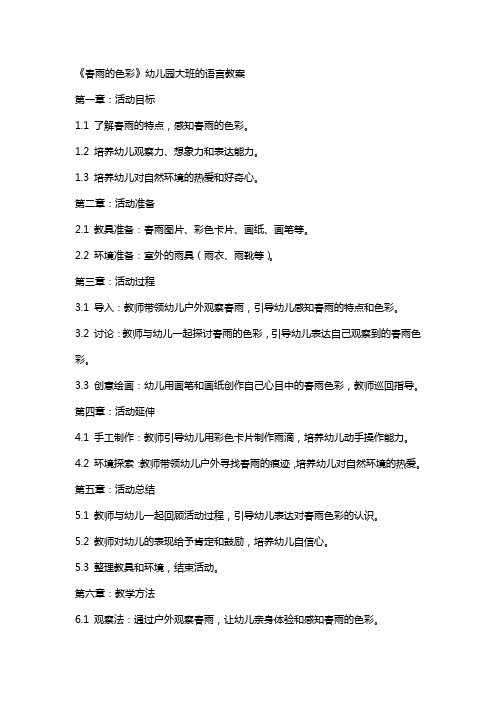 《春雨的色彩》幼儿园大班的语言教案

第一章：活动目标

1.1 了解春雨的特点，感知春雨的色彩。

1.2 培养幼儿观察力、想象力和表达能力。

1.3 培养幼儿对自然环境的热爱和好奇心。

第二章：活动准备

2.1 教具准备：春雨图片、彩色卡片、画纸、画笔等。

2.2 环境准备：室外的雨具（雨衣、雨靴等）。

第三章：活动过程

3.1 导入：教师带领幼儿户外观察春雨，引导幼儿感知春雨的特点和色彩。

3.2 讨论：教师与幼儿一起探讨春雨的色彩，引导幼儿表达自己观察到的春雨色彩。

3.3 创意绘画：幼儿用画笔和画纸创作自己心目中的春雨色彩，教师巡回指导。

第四章：活动延伸

4.1 手工制作：教师引导幼儿用彩色卡片制作雨滴，培养幼儿动手操作能力。

4.2 环境探索：教师带领幼儿户外寻找春雨的痕迹，培养幼儿对自然环境的热爱。

第五章：活动总结

5.1 教师与幼儿一起回顾活动过程，引导幼儿表达对春雨色彩的认识。

5.2 教师对幼儿的表现给予肯定和鼓励，培养幼儿自信心。

5.3 整理教具和环境，结束活动。

第六章：教学方法

6.1 观察法：通过户外观察春雨，让幼儿亲身体验和感知春雨的色彩。